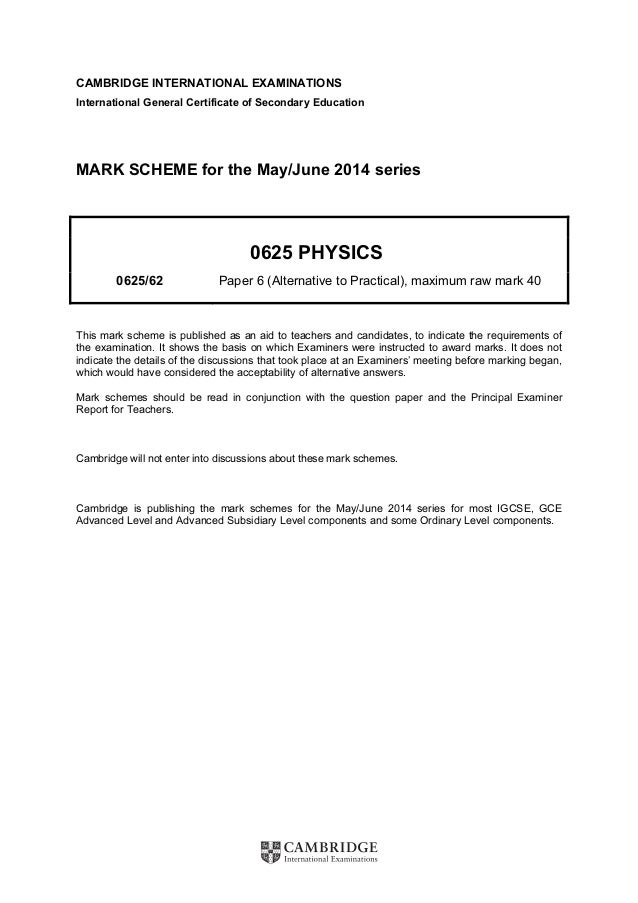 CAMBRIDGE INTERNATIONAL EXAMINATIONS
International General Certificate of Secondary Education

MARK SCHEME for the May/June 2014 series

0625 PHYSICS

0625/62 Paper 6 (Alternative to Practical), maximum raw mark 40

This mark scheme is published as an aid to teachers and candidates, to indicate the requirements of the examination. It shows the basis on which Examiners were instructed to award marks. It does not indicate the details of the discussions that took place at an Examiners' meeting before marking began, which would have considered the acceptability of alternative answers.

Mark schemes should be read in conjunction with the question paper and the Principal Examiner Report for Teachers.

Cambridge will not enter into discussions about these mark schemes.

Cambridge is publishing the mark schemes for the May/June 2014 series for most IGCSE, GCE Advanced Level and Advanced Subsidiary Level components and some Ordinary Level components.

CAMBRIDGE
International Examinations